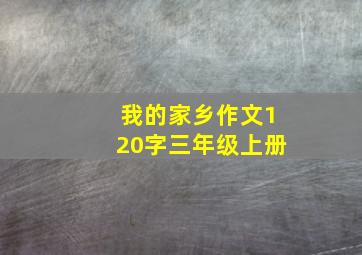 我的家乡作文120字三年级上册